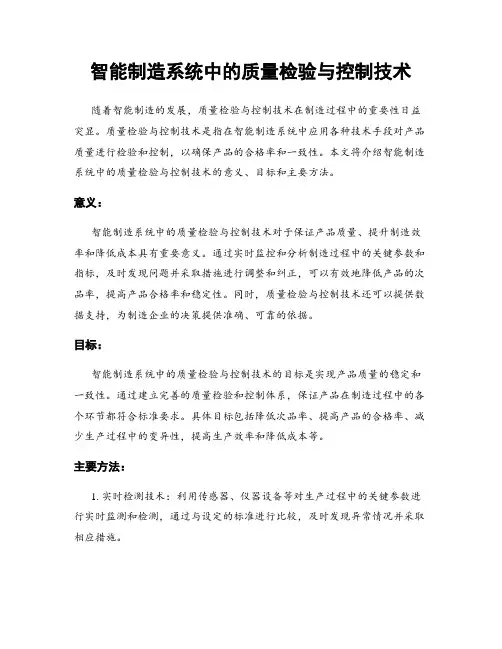 智能制造系统中的质量检验与控制技术

随着智能制造的发展，质量检验与控制技术在制造过程中的重要性日益突显。质量检验与控制技术是指在智能制造系统中应用各种技术手段对产品质量进行检验和控制，以确保产品的合格率和一致性。本文将介绍智能制造系统中的质量检验与控制技术的意义、目标和主要方法。

意义：

智能制造系统中的质量检验与控制技术对于保证产品质量、提升制造效率和降低成本具有重要意义。通过实时监控和分析制造过程中的关键参数和指标，及时发现问题并采取措施进行调整和纠正，可以有效地降低产品的次品率，提高产品合格率和稳定性。同时，质量检验与控制技术还可以提供数据支持，为制造企业的决策提供准确、可靠的依据。

目标：

智能制造系统中的质量检验与控制技术的目标是实现产品质量的稳定和一致性。通过建立完善的质量检验和控制体系，保证产品在制造过程中的各个环节都符合标准要求。具体目标包括降低次品率、提高产品的合格率、减少生产过程中的变异性，提高生产效率和降低成本等。

主要方法：

1. 实时检测技术：利用传感器、仪器设备等对生产过程中的关键参数进行实时监测和检测，通过与设定的标准进行比较，及时发现异常情况并采取相应措施。